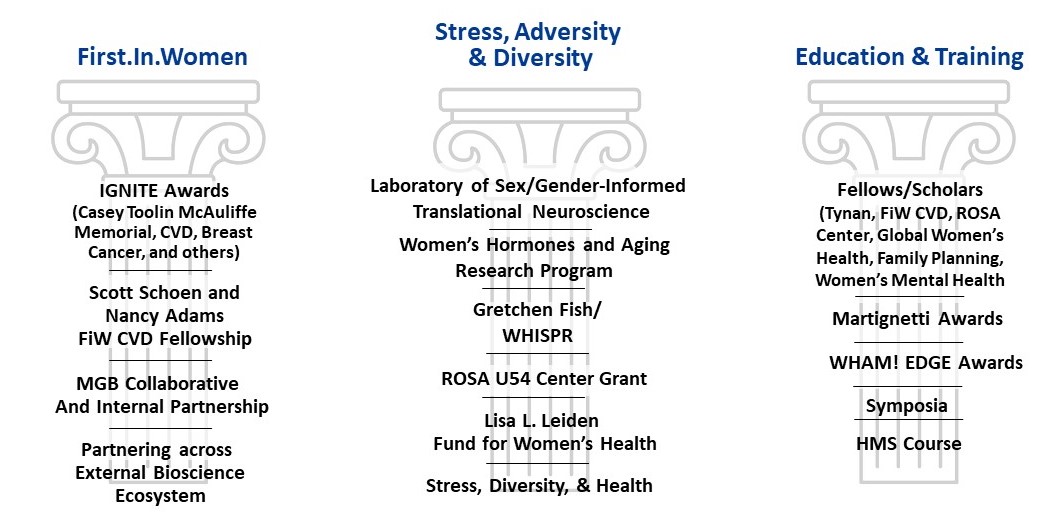 First.In.Women

IGNITE Awards (Casey Toolin McAuliffe Memorial, CVD, Breast Cancer, and others)

Scott Schoen and Nancy Adams FiW CVD Fellowship

MGB Collaborative And Internal Partnership

Partnering across External Bioscience Ecosystem

Stress, Adversity & Diversity

Laboratory of Sex/Gender-Informed Translational Neuroscience

Women's Hormones and Aging Research Program

Gretchen Fish/ WHISPR

ROSA U54 Center Grant

Lisa L. Leiden Fund for Women's Health

Stress, Diversity, & Health

Education & Training

Fellows/Scholars (Tynan, FiW CVD, ROSA Center, Global Women's Health, Family Planning, Women's Mental Health

Martignetti Awards

WHAM! EDGE Awards

Symposia

HMS Course